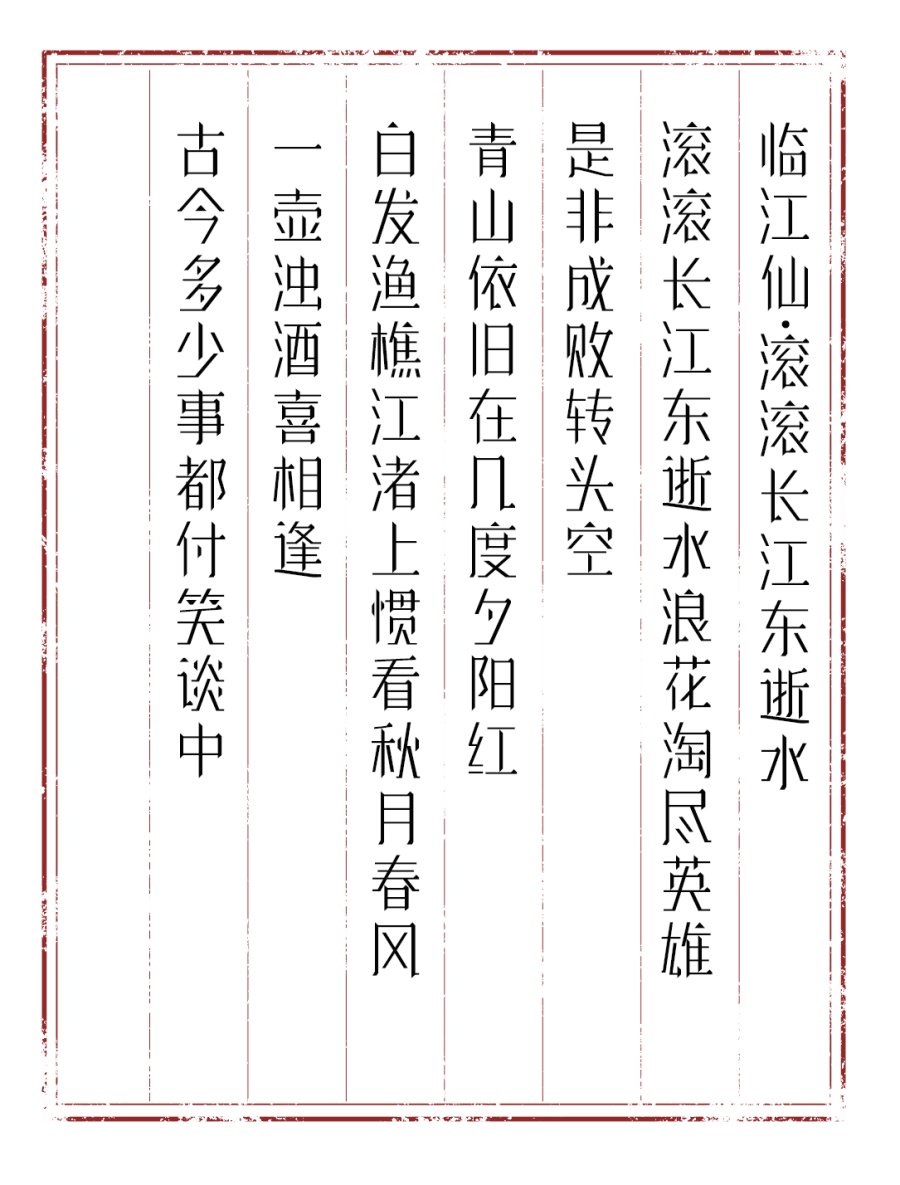 临江仙·滚滚长江东逝水

滚滚长江东逝水浪花淘尽英雄

是非成败转头空

青山依旧在几度夕阳红

白发渔樵江渚上惯看秋月春风

一壶浊酒喜相逢

古今多少事都付笑谈中